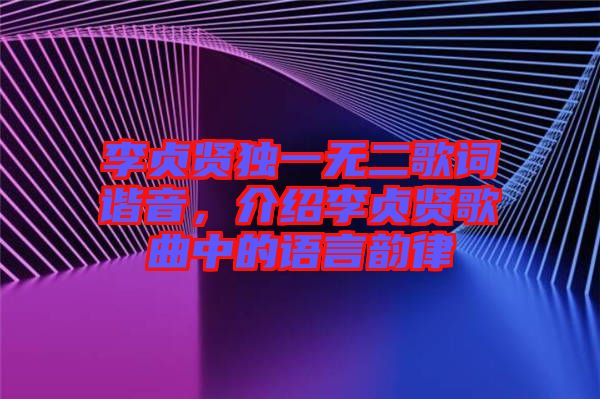 李贞贤独一无二歌词谐音，介绍李贞贤歌曲中的语言韵律